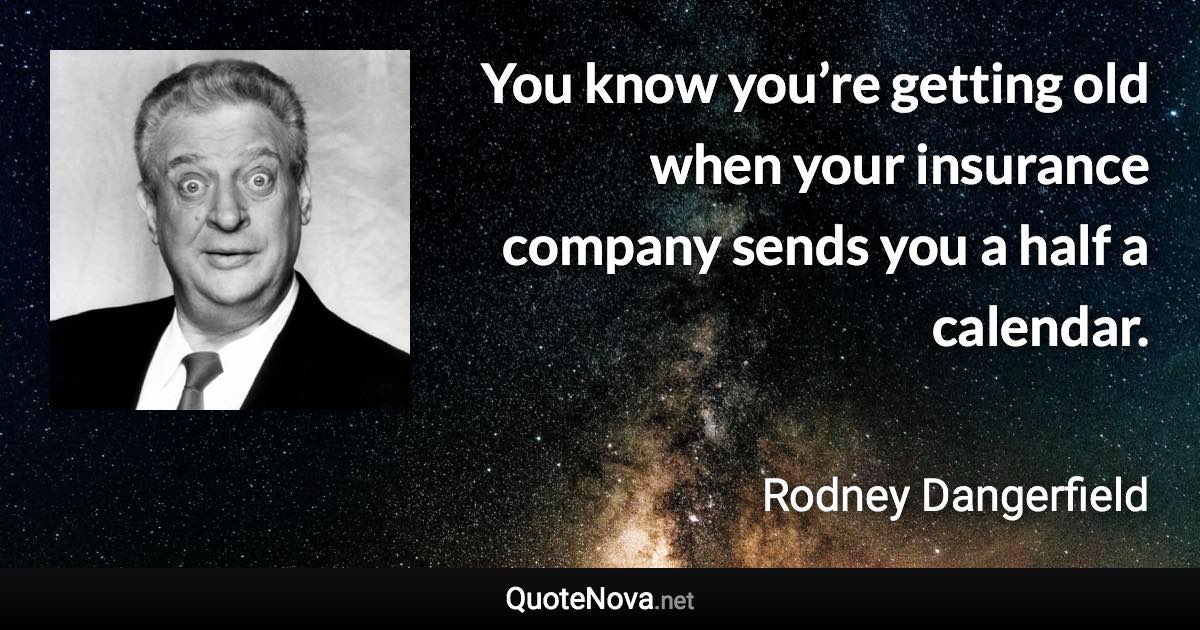 You know you’re getting old when your insurance company sends you a half a calendar.

Rodney Dangerfield

QuoteNova.net